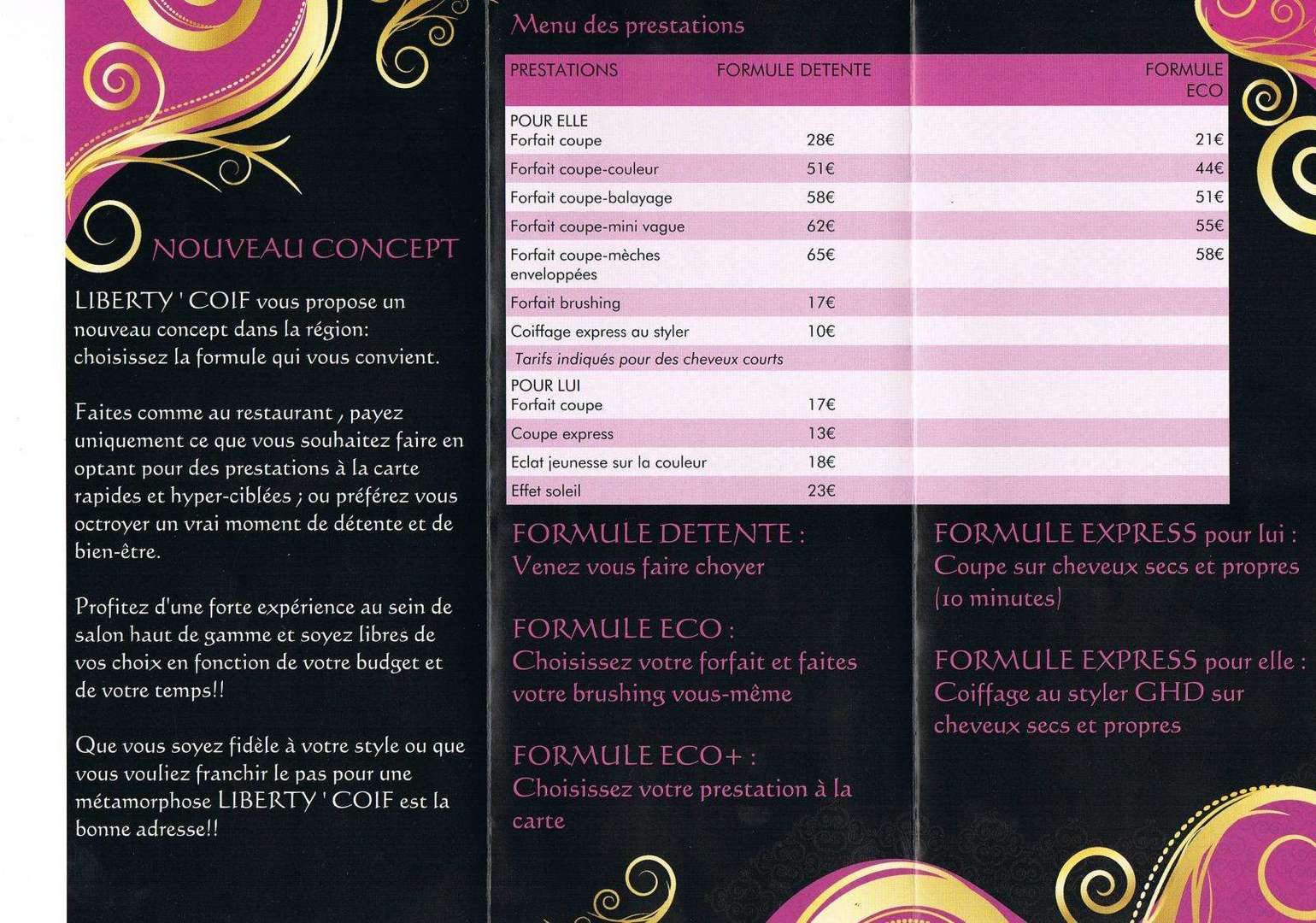 NOUVEAU CONCEPT

LIBERTY ' COIF vous propose un nouveau concept dans la région: choisissez la formule qui vous convient.

Faites comme au restaurant , payez uniquement ce que vous souhaitez faire en optant pour des prestations à la carte rapides et hyper-ciblées ; ou préférez vous octroyer un vrai moment de détente et de bien-être.

Profitez d'une forte expérience au sein de salon haut de gamme et soyez libres de vos choix en fonction de votre budget et de votre temps!!

Que vous soyez fidèle à votre style ou que vous vouliez franchir le pas pour une métamorphose LIBERTY ' COIF est la bonne adresse!!

Menu des prestations

| PRESTATIONS | FORMULE DETENTE | FORMULE ECO |
|---|---|---|
| POUR ELLE Forfait coupe | 28€ | 21€ |
| Forfait coupe-couleur | 51€ | 44€ |
| Forfait coupe-balayage | 58€ | 51€ |
| Forfait coupe-mini vague | 62€ | 55€ |
| Forfait coupe-mèches enveloppées | 65€ | 58€ |
| Forfait brushing | 17€ | |
| Coiffage express au styler | 10€ | |
| Tarifs indiqués pour des cheveux courts | | |
| POUR LUI Forfait coupe | 17€ | |
| Coupe express | 13€ | |
| Eclat jeunesse sur la couleur | 18€ | |
| Effet soleil | 23€ | |

FORMULE DETENTE :
Venez vous faire choyer

FORMULE ECO :
Choisissez votre forfait et faites votre brushing vous-même

FORMULE ECO+ :
Choisissez votre prestation à la carte

FORMULE EXPRESS pour lui :
Coupe sur cheveux secs et propres (10 minutes)

FORMULE EXPRESS pour elle :
Coiffage au styler GHD sur cheveux secs et propres